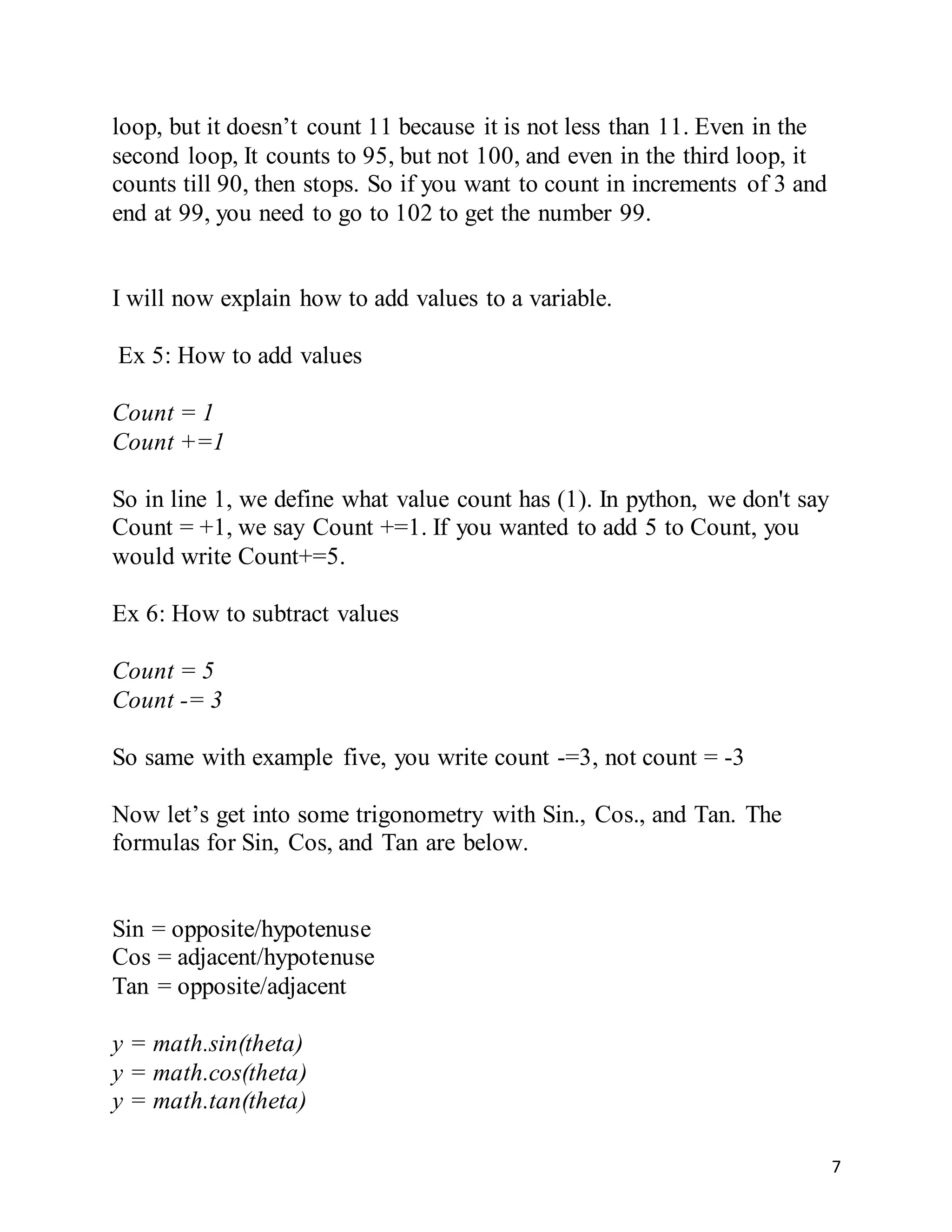 loop, but it doesn’t count 11 because it is not less than 11. Even in the second loop, It counts to 95, but not 100, and even in the third loop, it counts till 90, then stops. So if you want to count in increments of 3 and end at 99, you need to go to 102 to get the number 99.

I will now explain how to add values to a variable.

Ex 5: How to add values

Count = 1
Count +=1

So in line 1, we define what value count has (1). In python, we don't say Count = +1, we say Count +=1. If you wanted to add 5 to Count, you would write Count+=5.

Ex 6: How to subtract values

Count = 5
Count -= 3

So same with example five, you write count -=3, not count = -3

Now let’s get into some trigonometry with Sin., Cos., and Tan. The formulas for Sin, Cos, and Tan are below.

Sin = opposite/hypotenuse
Cos = adjacent/hypotenuse
Tan = opposite/adjacent

y = math.sin(theta)
y = math.cos(theta)
y = math.tan(theta)

7